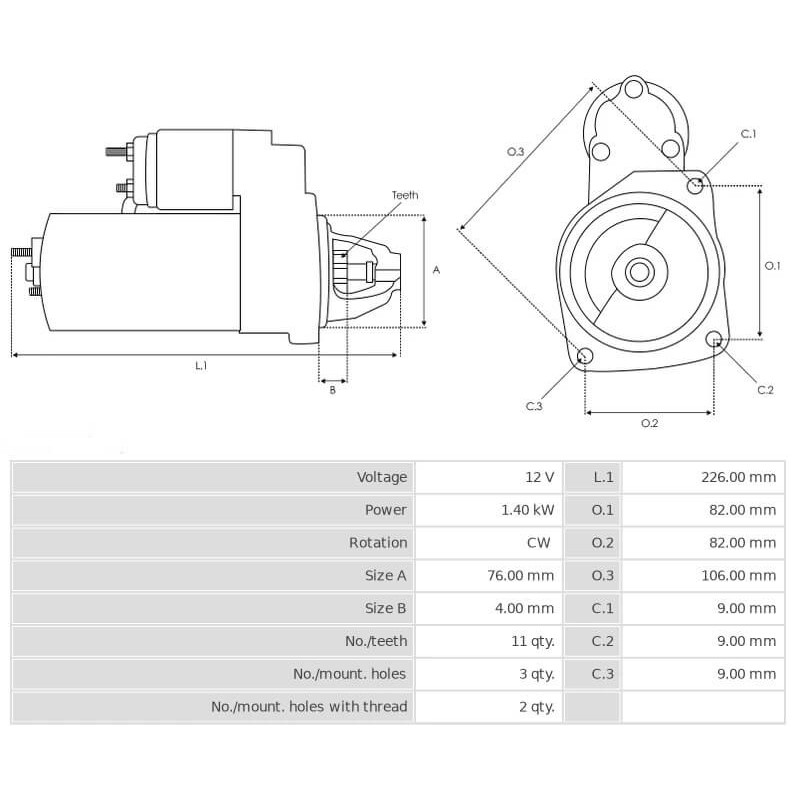 Teeth

A

L.1

B

O.3

C.1

O.1

C.2

C.3

O.2

| Voltage | 12 V | L.1 | 226.00 mm |
|---|---|---|---|
| Power | 1.40 kW | O.1 | 82.00 mm |
| Rotation | CW | O.2 | 82.00 mm |
| Size A | 76.00 mm | O.3 | 106.00 mm |
| Size B | 4.00 mm | C.1 | 9.00 mm |
| No./teeth | 11 qty. | C.2 | 9.00 mm |
| No./mount. holes | 3 qty. | C.3 | 9.00 mm |
| No./mount. holes with thread | 2 qty. | | |